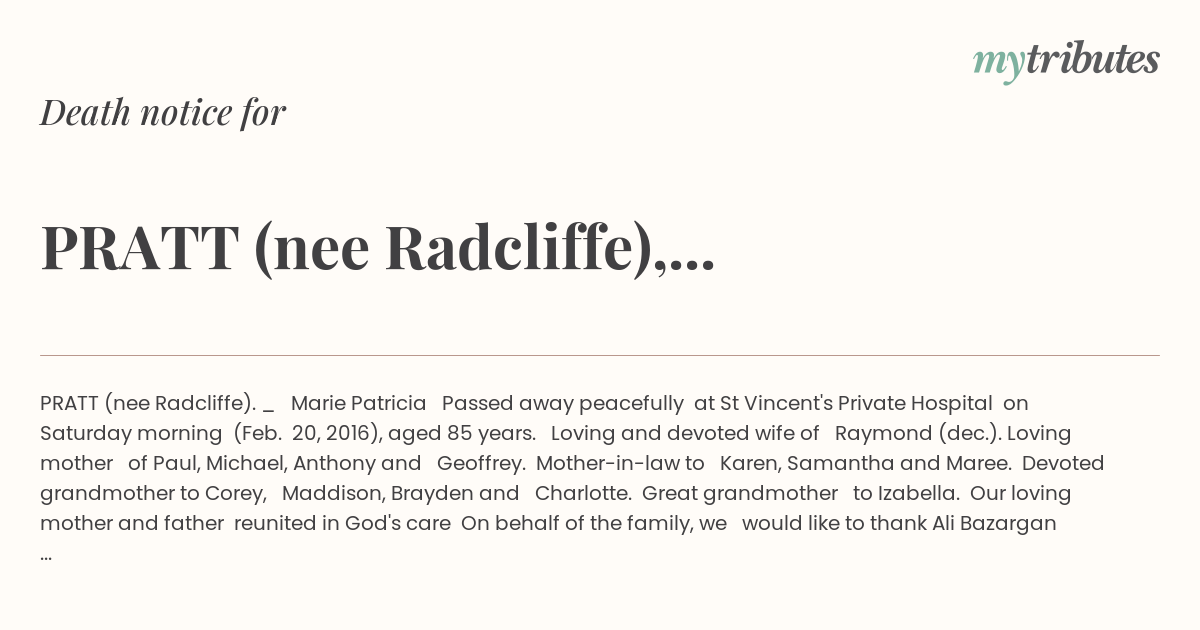 mytributes

Death notice for

PRATT (nee Radcliffe),...

PRATT (nee Radcliffe). _ Marie Patricia Passed away peacefully at St Vincent's Private Hospital on Saturday morning (Feb. 20, 2016), aged 85 years. Loving and devoted wife of Raymond (dec.). Loving mother of Paul, Michael, Anthony and Geoffrey. Mother-in-law to Karen, Samantha and Maree. Devoted grandmother to Corey, Maddison, Brayden and Charlotte. Great grandmother to Izabella. Our loving mother and father reunited in God's care On behalf of the family, we would like to thank Ali Bazargan ...